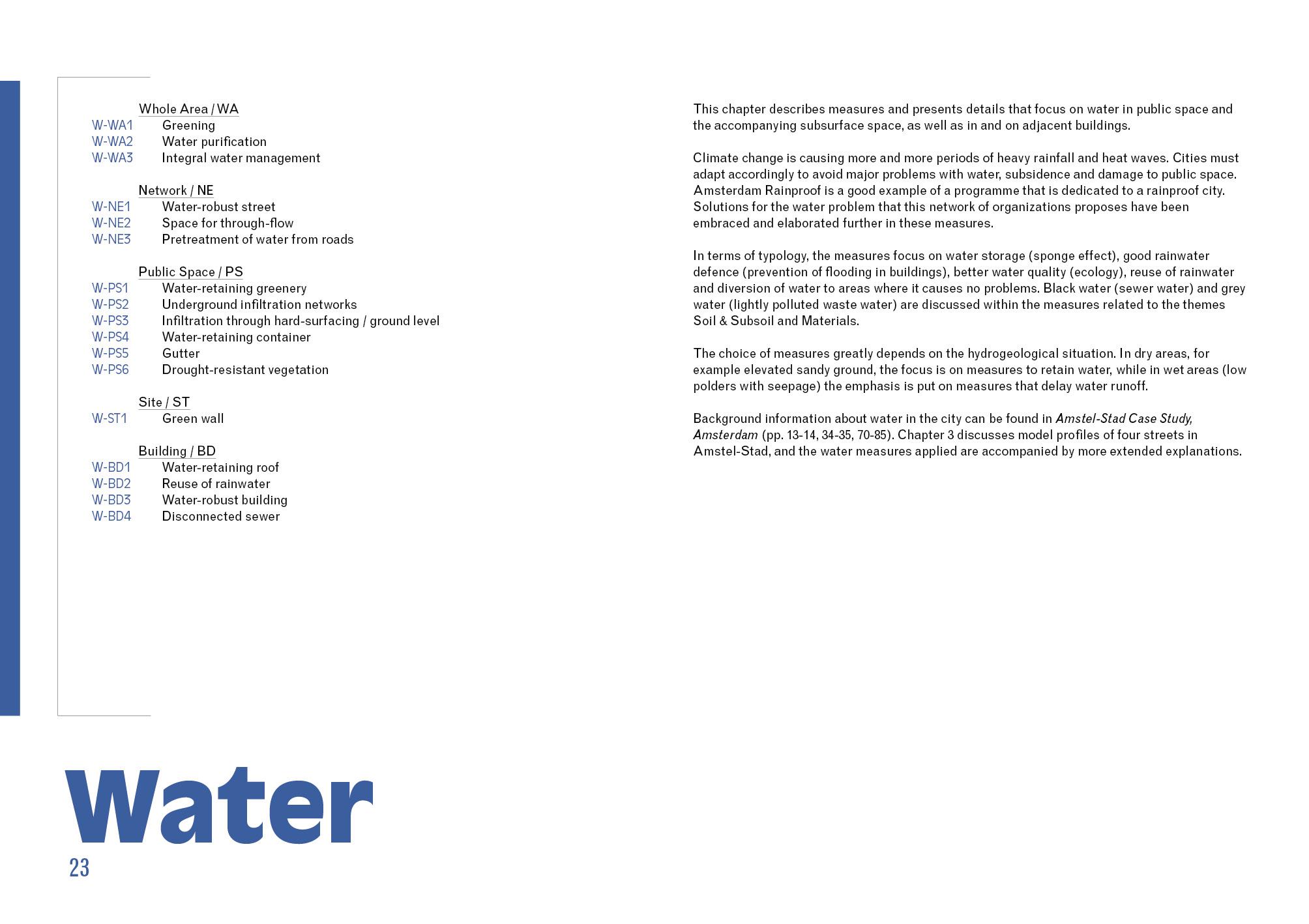 Whole Area / WA
W-WA1 Greening
W-WA2 Water purification
W-WA3 Integral water management

Network / NE
W-NE1 Water-robust street
W-NE2 Space for through-flow
W-NE3 Pretreatment of water from roads

Public Space / PS
W-PS1 Water-retaining greenery
W-PS2 Underground infiltration networks
W-PS3 Infiltration through hard-surfacing / ground level
W-PS4 Water-retaining container
W-PS5 Gutter
W-PS6 Drought-resistant vegetation

Site / ST
W-ST1 Green wall

Building / BD
W-BD1 Water-retaining roof
W-BD2 Reuse of rainwater
W-BD3 Water-robust building
W-BD4 Disconnected sewer

This chapter describes measures and presents details that focus on water in public space and the accompanying subsurface space, as well as in and on adjacent buildings.

Climate change is causing more and more periods of heavy rainfall and heat waves. Cities must adapt accordingly to avoid major problems with water, subsidence and damage to public space. Amsterdam Rainproof is a good example of a programme that is dedicated to a rainproof city. Solutions for the water problem that this network of organizations proposes have been embraced and elaborated further in these measures.

In terms of typology, the measures focus on water storage (sponge effect), good rainwater defence (prevention of flooding in buildings), better water quality (ecology), reuse of rainwater and diversion of water to areas where it causes no problems. Black water (sewer water) and grey water (lightly polluted waste water) are discussed within the measures related to the themes Soil & Subsoil and Materials.

The choice of measures greatly depends on the hydrogeological situation. In dry areas, for example elevated sandy ground, the focus is on measures to retain water, while in wet areas (low polders with seepage) the emphasis is put on measures that delay water runoff.

Background information about water in the city can be found in Amstel-Stad Case Study, Amsterdam (pp. 13-14, 34-35, 70-85). Chapter 3 discusses model profiles of four streets in Amstel-Stad, and the water measures applied are accompanied by more extended explanations.

Water
23